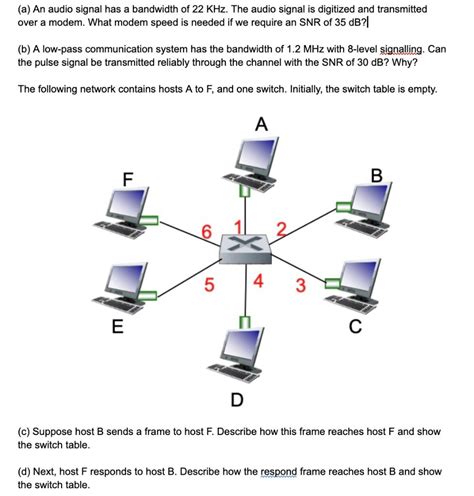 (a) An audio signal has a bandwidth of 22 KHz. The audio signal is digitized and transmitted over a modem. What modem speed is needed if we require an SNR of 35 dB?

(b) A low-pass communication system has the bandwidth of 1.2 MHz with 8-level signalling. Can the pulse signal be transmitted reliably through the channel with the SNR of 30 dB? Why?

The following network contains hosts A to F, and one switch. Initially, the switch table is empty.

A

F

B

6

1

2

5

4

3

E

C

D

(c) Suppose host B sends a frame to host F. Describe how this frame reaches host F and show the switch table.

(d) Next, host F responds to host B. Describe how the respond frame reaches host B and show the switch table.